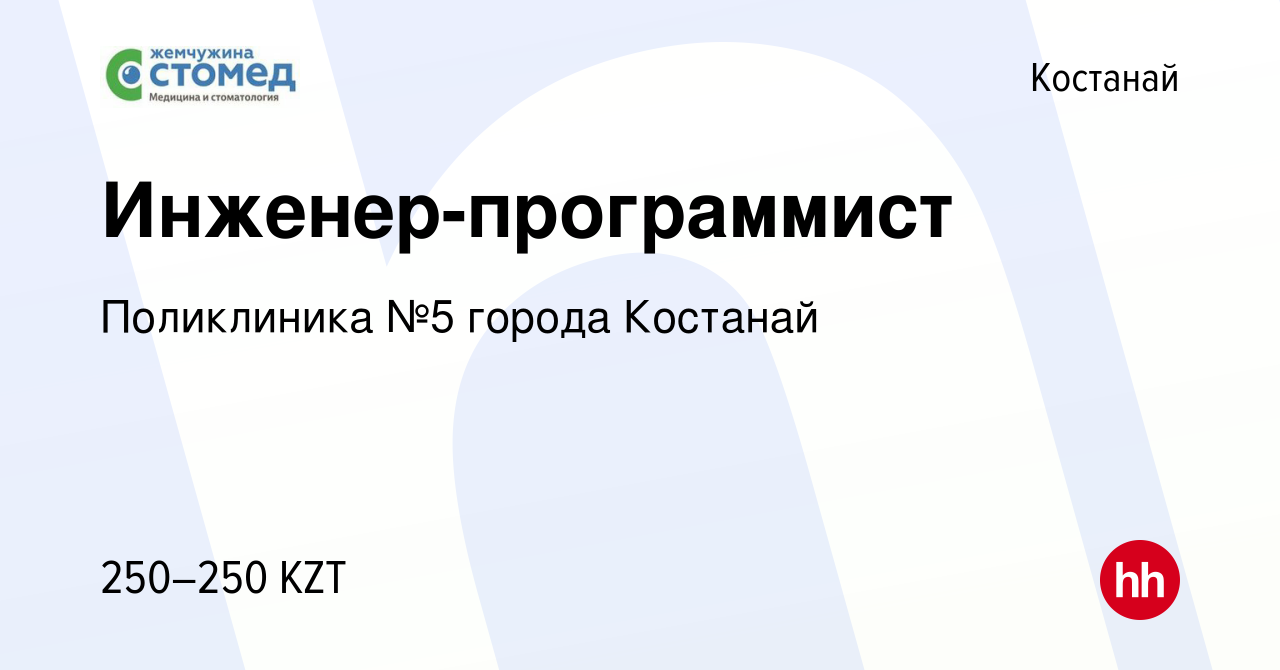 жемчужина
СТОМЕД
Медицина и стоматология

Костанай

Инженер-программист

Поликлиника №5 города Костанай

250–250 KZT

hh